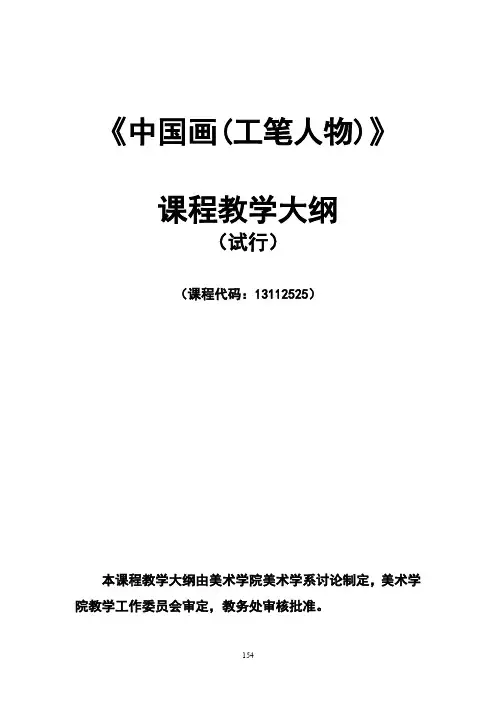 《中国画(工笔人物)》

课程教学大纲

（试行）

（课程代码：13112525）

本课程教学大纲由美术学院美术学系讨论制定，美术学院教学工作委员会审定，教务处审核批准。

154